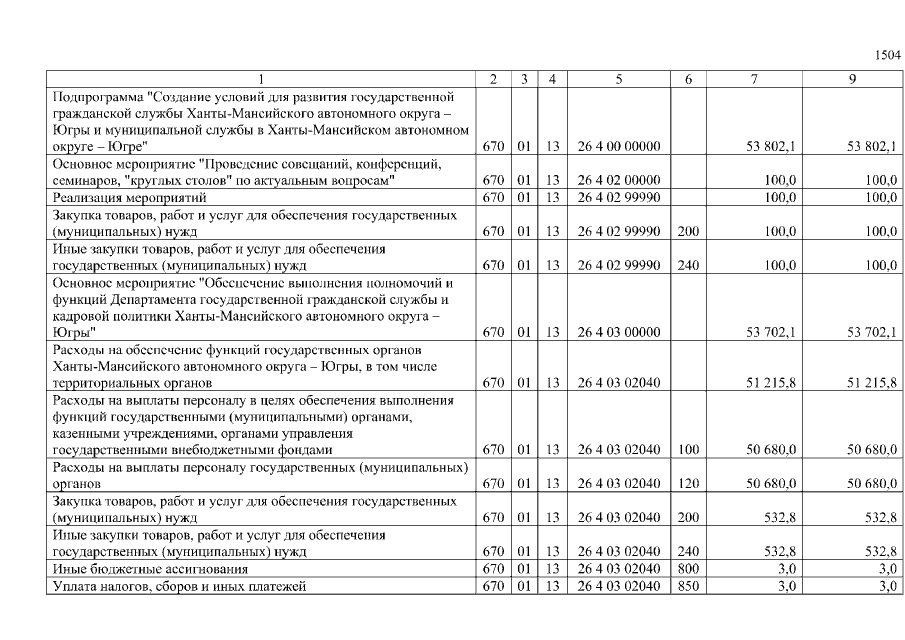 1504

| 1 | 2 | 3 | 4 | 5 | 6 | 7 | 9 |
|---|---|---|---|---|---|---|---|
| Подпрограмма "Создание условий для развития государственной гражданской службы Ханты-Мансийского автономного округа – Югры и муниципальной службы в Ханты-Мансийском автономном округе – Югре" | 670 | 01 | 13 | 26 4 00 00000 | | 53 802,1 | 53 802,1 |
| Основное мероприятие "Проведение совещаний, конференций, семинаров, "круглых столов" по актуальным вопросам" | 670 | 01 | 13 | 26 4 02 00000 | | 100,0 | 100,0 |
| Реализация мероприятий | 670 | 01 | 13 | 26 4 02 99990 | | 100,0 | 100,0 |
| Закупка товаров, работ и услуг для обеспечения государственных (муниципальных) нужд | 670 | 01 | 13 | 26 4 02 99990 | 200 | 100,0 | 100,0 |
| Иные закупки товаров, работ и услуг для обеспечения государственных (муниципальных) нужд | 670 | 01 | 13 | 26 4 02 99990 | 240 | 100,0 | 100,0 |
| Основное мероприятие "Обеспечение выполнения полномочий и функций Департамента государственной гражданской службы и кадровой политики Ханты-Мансийского автономного округа – Югры" | 670 | 01 | 13 | 26 4 03 00000 | | 53 702,1 | 53 702,1 |
| Расходы на обеспечение функций государственных органов Ханты-Мансийского автономного округа – Югры, в том числе территориальных органов | 670 | 01 | 13 | 26 4 03 02040 | | 51 215,8 | 51 215,8 |
| Расходы на выплаты персоналу в целях обеспечения выполнения функций государственными (муниципальными) органами, казенными учреждениями, органами управления государственными внебюджетными фондами | 670 | 01 | 13 | 26 4 03 02040 | 100 | 50 680,0 | 50 680,0 |
| Расходы на выплаты персоналу государственных (муниципальных) органов | 670 | 01 | 13 | 26 4 03 02040 | 120 | 50 680,0 | 50 680,0 |
| Закупка товаров, работ и услуг для обеспечения государственных (муниципальных) нужд | 670 | 01 | 13 | 26 4 03 02040 | 200 | 532,8 | 532,8 |
| Иные закупки товаров, работ и услуг для обеспечения государственных (муниципальных) нужд | 670 | 01 | 13 | 26 4 03 02040 | 240 | 532,8 | 532,8 |
| Иные бюджетные ассигнования | 670 | 01 | 13 | 26 4 03 02040 | 800 | 3,0 | 3,0 |
| Уплата налогов, сборов и иных платежей | 670 | 01 | 13 | 26 4 03 02040 | 850 | 3,0 | 3,0 |